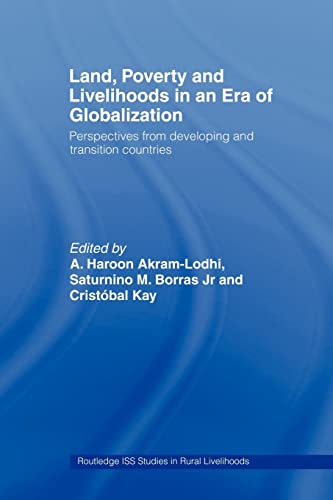 Land, Poverty and Livelihoods in an Era of Globalization

Perspectives from developing and transition countries

Edited by
A. Haroon Akram-Lodhi,
Saturnino M. Borras Jr and
Cristóbal Kay

Routledge ISS Studies in Rural Livelihoods